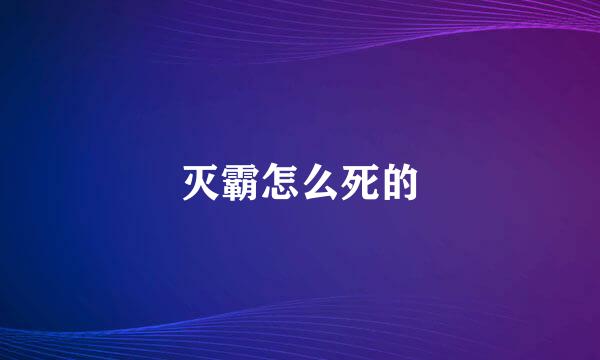 灭霸怎么死的